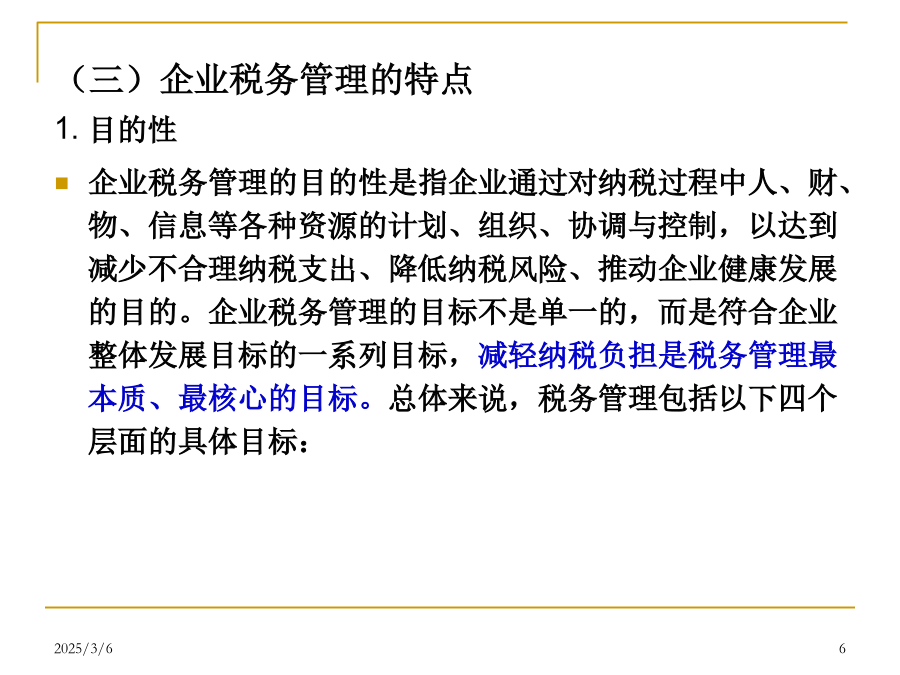 （三）企业税务管理的特点

1. 目的性

企业税务管理的目的性是指企业通过对纳税过程中人、财、物、信息等各种资源的计划、组织、协调与控制，以达到减少不合理纳税支出、降低纳税风险、推动企业健康发展的目的。企业税务管理的目标不是单一的，而是符合企业整体发展目标的一系列目标，减轻纳税负担是税务管理最本质、最核心的目标。总体来说，税务管理包括以下四个层面的具体目标：

2025/3/6

6